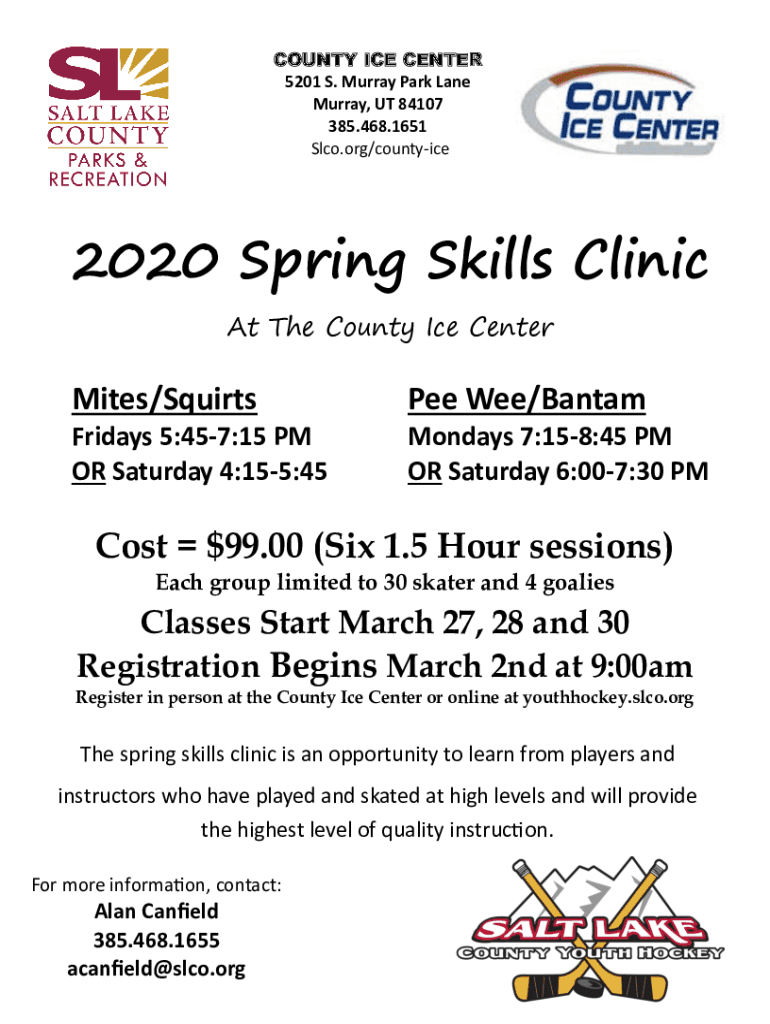 SL
SALT LAKE
COUNTY
PARKS &
RECREATION

COUNTY ICE CENTER
5201 S. Murray Park Lane
Murray, UT 84107
385.468.1651
Slco.org/county-ice

COUNTY
ICE CENTER

2020 Spring Skills Clinic

At The County Ice Center

Mites/Squirts
Fridays 5:45-7:15 PM
OR Saturday 4:15-5:45

Pee Wee/Bantam
Mondays 7:15-8:45 PM
OR Saturday 6:00-7:30 PM

Cost = $99.00 (Six 1.5 Hour sessions)

Each group limited to 30 skater and 4 goalies

Classes Start March 27, 28 and 30

Registration Begins March 2nd at 9:00am

Register in person at the County Ice Center or online at youthhockey.slco.org

The spring skills clinic is an opportunity to learn from players and instructors who have played and skated at high levels and will provide the highest level of quality instruction.

For more information, contact:
Alan Canfield
385.468.1655
acanfield@slco.org

SALT LAKE
COUNTY YOUTH HOCKEY